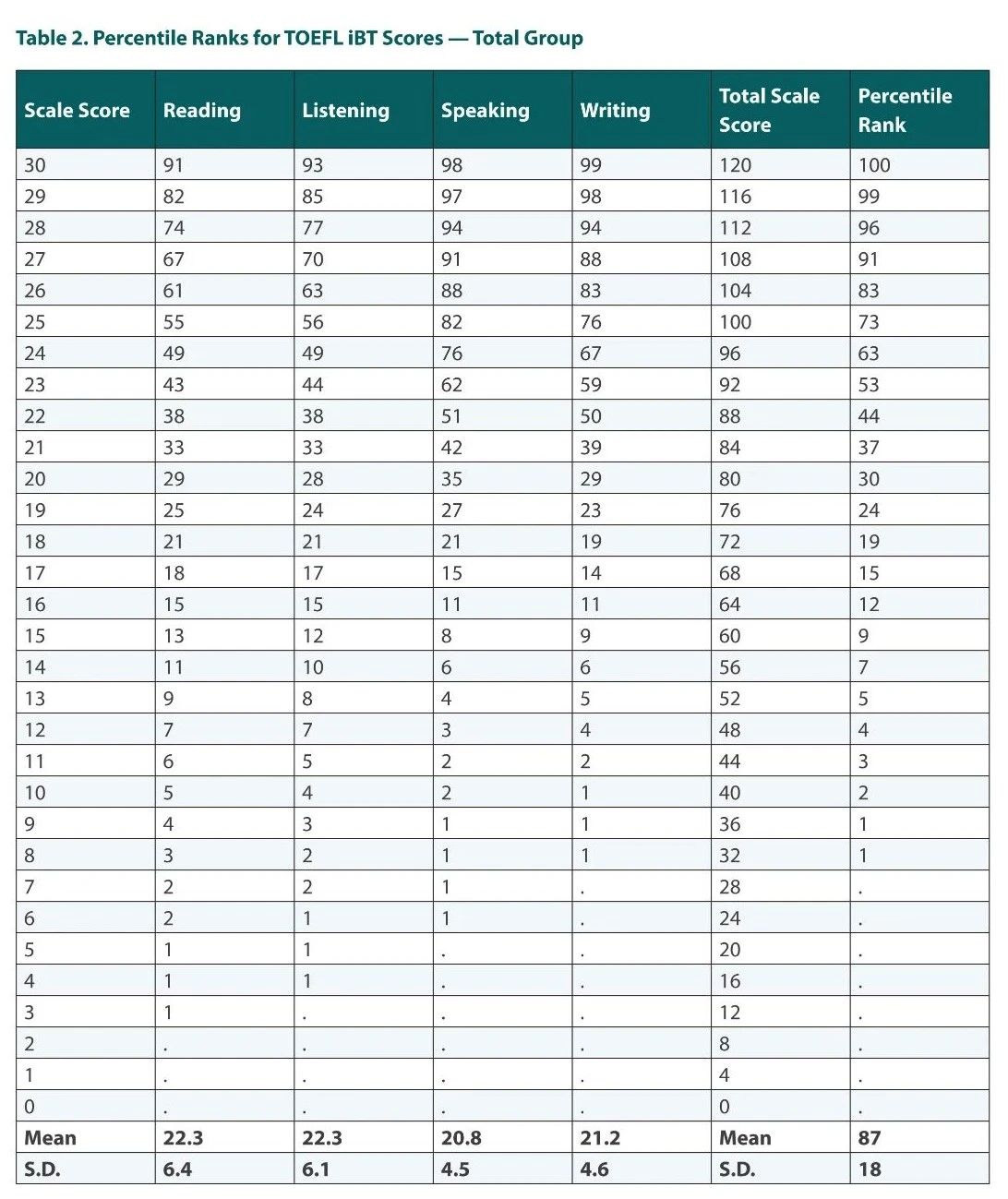 Table 2. Percentile Ranks for TOEFL iBT Scores — Total Group

| Scale Score | Reading | Listening | Speaking | Writing | Total Scale Score | Percentile Rank |
|---|---|---|---|---|---|---|
| 30 | 91 | 93 | 98 | 99 | 120 | 100 |
| 29 | 82 | 85 | 97 | 98 | 116 | 99 |
| 28 | 74 | 77 | 94 | 94 | 112 | 96 |
| 27 | 67 | 70 | 91 | 88 | 108 | 91 |
| 26 | 61 | 63 | 88 | 83 | 104 | 83 |
| 25 | 55 | 56 | 82 | 76 | 100 | 73 |
| 24 | 49 | 49 | 76 | 67 | 96 | 63 |
| 23 | 43 | 44 | 62 | 59 | 92 | 53 |
| 22 | 38 | 38 | 51 | 50 | 88 | 44 |
| 21 | 33 | 33 | 42 | 39 | 84 | 37 |
| 20 | 29 | 28 | 35 | 29 | 80 | 30 |
| 19 | 25 | 24 | 27 | 23 | 76 | 24 |
| 18 | 21 | 21 | 21 | 19 | 72 | 19 |
| 17 | 18 | 17 | 15 | 14 | 68 | 15 |
| 16 | 15 | 15 | 11 | 11 | 64 | 12 |
| 15 | 13 | 12 | 8 | 9 | 60 | 9 |
| 14 | 11 | 10 | 6 | 6 | 56 | 7 |
| 13 | 9 | 8 | 4 | 5 | 52 | 5 |
| 12 | 7 | 7 | 3 | 4 | 48 | 4 |
| 11 | 6 | 5 | 2 | 2 | 44 | 3 |
| 10 | 5 | 4 | 2 | 1 | 40 | 2 |
| 9 | 4 | 3 | 1 | 1 | 36 | 1 |
| 8 | 3 | 2 | 1 | 1 | 32 | 1 |
| 7 | 2 | 2 | 1 | . | 28 | . |
| 6 | 2 | 1 | 1 | . | 24 | . |
| 5 | 1 | 1 | . | . | 20 | . |
| 4 | 1 | 1 | . | . | 16 | . |
| 3 | 1 | . | . | . | 12 | . |
| 2 | . | . | . | . | 8 | . |
| 1 | . | . | . | . | 4 | . |
| 0 | . | . | . | . | 0 | . |
| Mean | 22.3 | 22.3 | 20.8 | 21.2 | Mean | 87 |
| S.D. | 6.4 | 6.1 | 4.5 | 4.6 | S.D. | 18 |